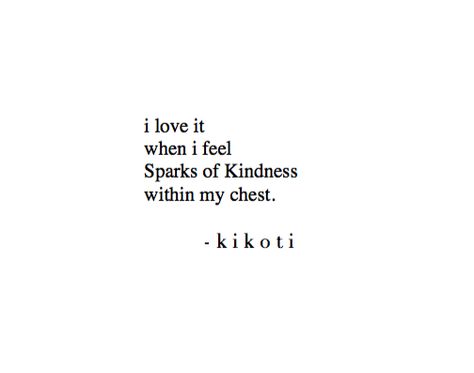 i love it
when i feel
Sparks of Kindness
within my chest.

- k i k o t i